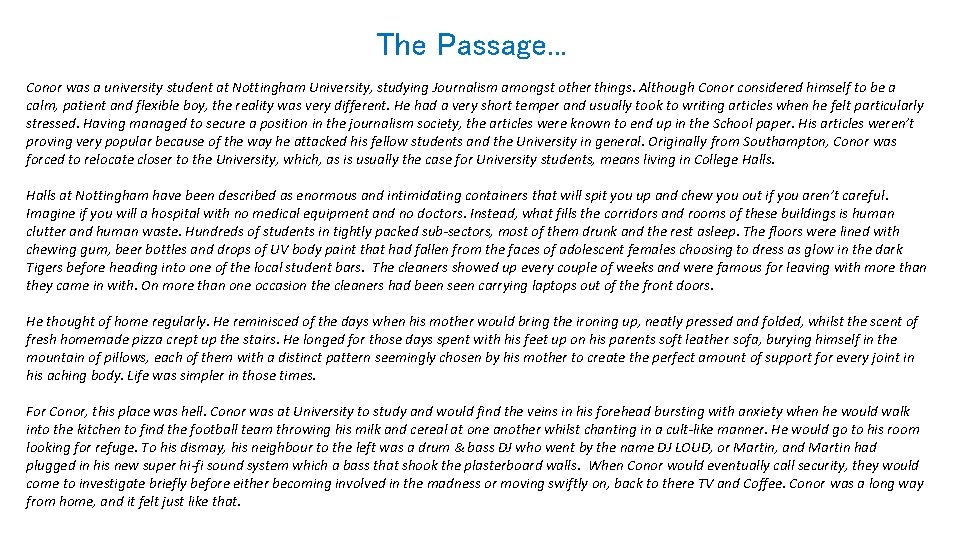 The Passage…

Conor was a university student at Nottingham University, studying Journalism amongst other things. Although Conor considered himself to be a calm, patient and flexible boy, the reality was very different. He had a very short temper and usually took to writing articles when he felt particularly stressed. Having managed to secure a position in the journalism society, the articles were known to end up in the School paper. His articles weren't proving very popular because of the way he attacked his fellow students and the University in general. Originally from Southampton, Conor was forced to relocate closer to the University, which, as is usually the case for University students, means living in College Halls.

Halls at Nottingham have been described as enormous and intimidating containers that will spit you up and chew you out if you aren't careful. Imagine if you will a hospital with no medical equipment and no doctors. Instead, what fills the corridors and rooms of these buildings is human clutter and human waste. Hundreds of students in tightly packed sub-sectors, most of them drunk and the rest asleep. The floors were lined with chewing gum, beer bottles and drops of UV body paint that had fallen from the faces of adolescent females choosing to dress as glow in the dark Tigers before heading into one of the local student bars. The cleaners showed up every couple of weeks and were famous for leaving with more than they came in with. On more than one occasion the cleaners had been seen carrying laptops out of the front doors.

He thought of home regularly. He reminisced of the days when his mother would bring the ironing up, neatly pressed and folded, whilst the scent of fresh homemade pizza crept up the stairs. He longed for those days spent with his feet up on his parents soft leather sofa, burying himself in the mountain of pillows, each of them with a distinct pattern seemingly chosen by his mother to create the perfect amount of support for every joint in his aching body. Life was simpler in those times.

For Conor, this place was hell. Conor was at University to study and would find the veins in his forehead bursting with anxiety when he would walk into the kitchen to find the football team throwing his milk and cereal at one another whilst chanting in a cult-like manner. He would go to his room looking for refuge. To his dismay, his neighbour to the left was a drum & bass DJ who went by the name DJ LOUD, or Martin, and Martin had plugged in his new super hi-fi sound system which a bass that shook the plasterboard walls. When Conor would eventually call security, they would come to investigate briefly before either becoming involved in the madness or moving swiftly on, back to there TV and Coffee. Conor was a long way from home, and it felt just like that.